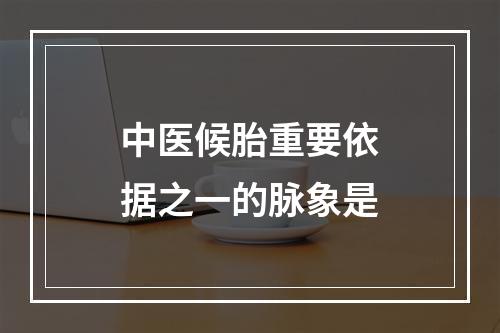 中医候胎重要依据之一的脉象是